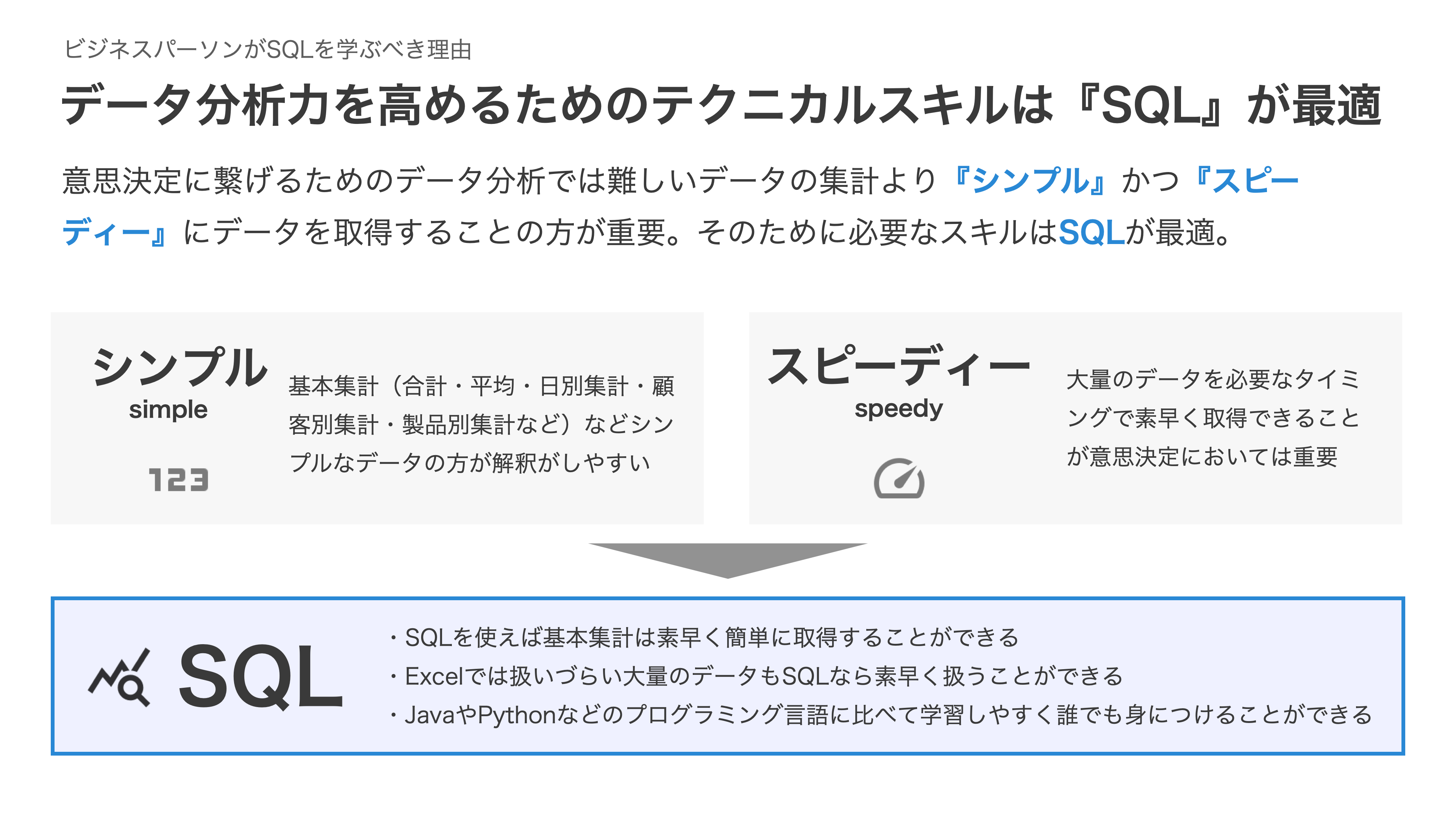 ビジネスパーソンがSQLを学ぶべき理由

データ分析力を高めるためのテクニカルスキルは『SQL』が最適

意思決定に繋げるためのデータ分析では難しいデータの集計より『シンプル』かつ『スピーディー』にデータを取得することの方が重要。そのために必要なスキルはSQLが最適。

シンプル
simple
123

基本集計（合計・平均・日別集計・顧客別集計・製品別集計など）などシンプルなデータの方が解釈がしやすい

スピーディー
speedy

大量のデータを必要なタイミングで素早く取得できることが意思決定においては重要

SQL

・SQLを使えば基本集計は素早く簡単に取得することができる
・Excelでは扱いづらい大量のデータもSQLなら素早く扱うことができる
・JavaやPythonなどのプログラミング言語に比べて学習しやすく誰でも身につけることができる